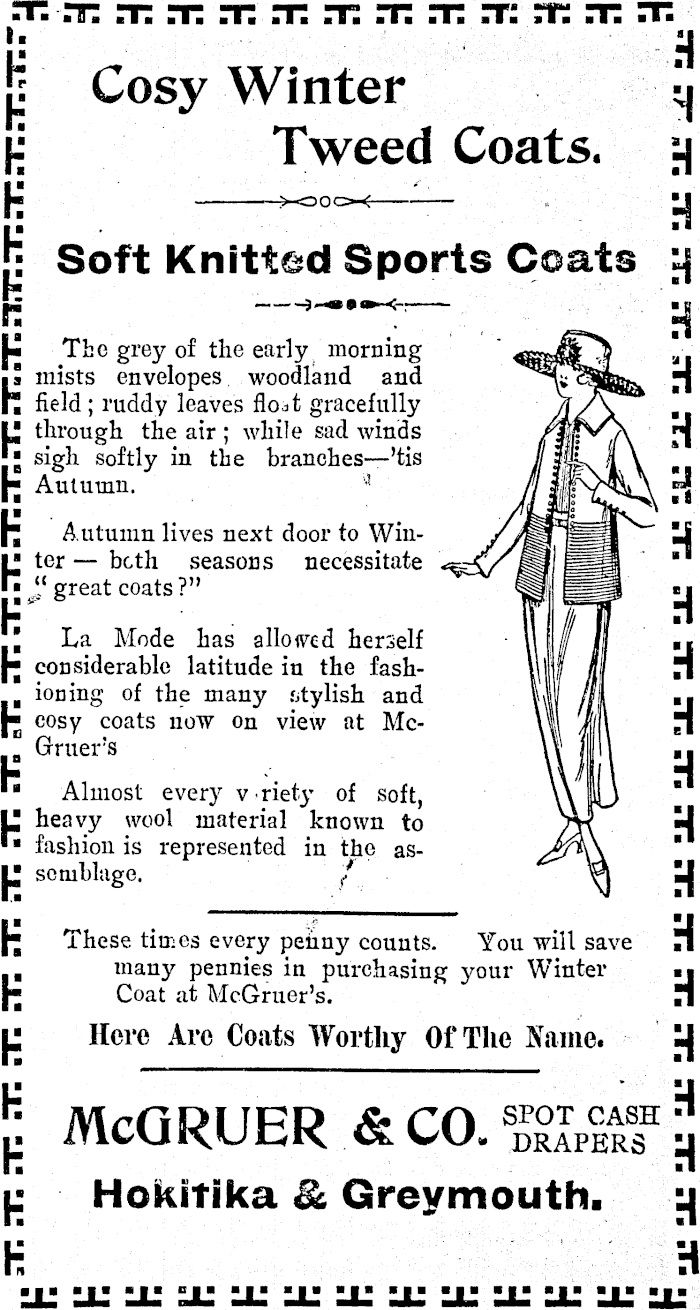 Cosy Winter Tweed Coats.

Soft Knitted Sports Coats

The grey of the early morning mists envelopes woodland and field; ruddy leaves float gracefully through the air; while sad winds sigh softly in the branches—'tis Autumn.

Autumn lives next door to Winter — both seasons necessitate "great coats?"

La Mode has allowed herself considerable latitude in the fashioning of the many stylish and cosy coats now on view at McGruer's

Almost every v riety of soft, heavy wool material known to fashion is represented in the assemblage.

These times every penny counts. You will save many pennies in purchasing your Winter Coat at McGruer's.

Here Are Coats Worthy Of The Name.

McGRUER & CO. SPOT CASH DRAPERS

Hokitika & Greymouth.